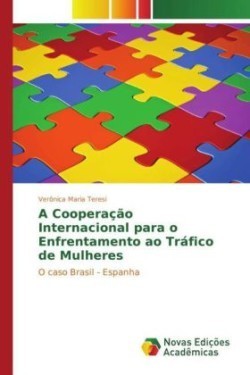 Verônica Maria Teresi

A Cooperação Internacional para o Enfrentamento ao Tráfico de Mulheres

O caso Brasil - Espanha

Novas Edições Acadêmicas